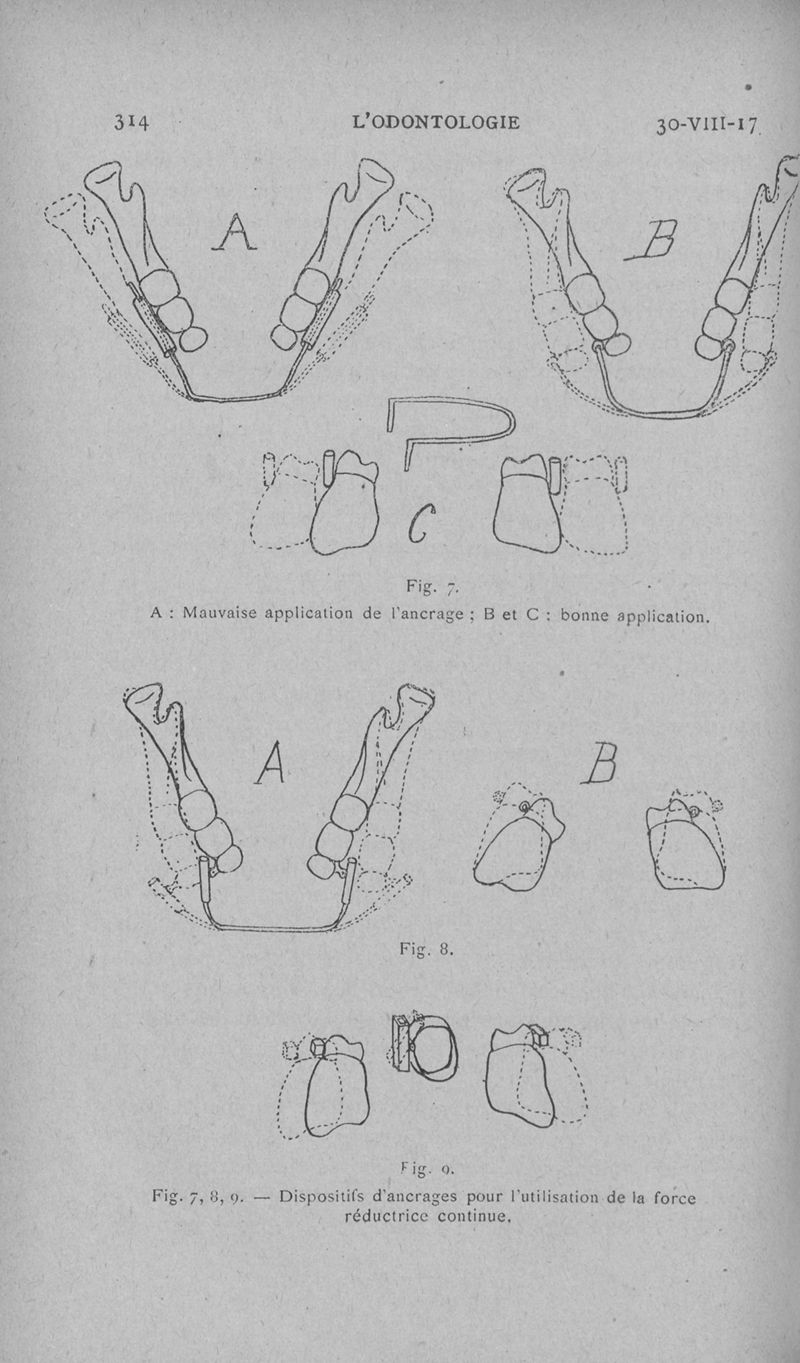 314 L'ODONTOLOGIE 30-VIII-17

A

B

C

Fig. 7.

A : Mauvaise application de l'ancrage ; B et C : bonne application.

A

B

Fig. 8.

Fig. 9.

Fig. 7, 8, 9. — Dispositifs d'ancrages pour l'utilisation de la force réductrice continue.